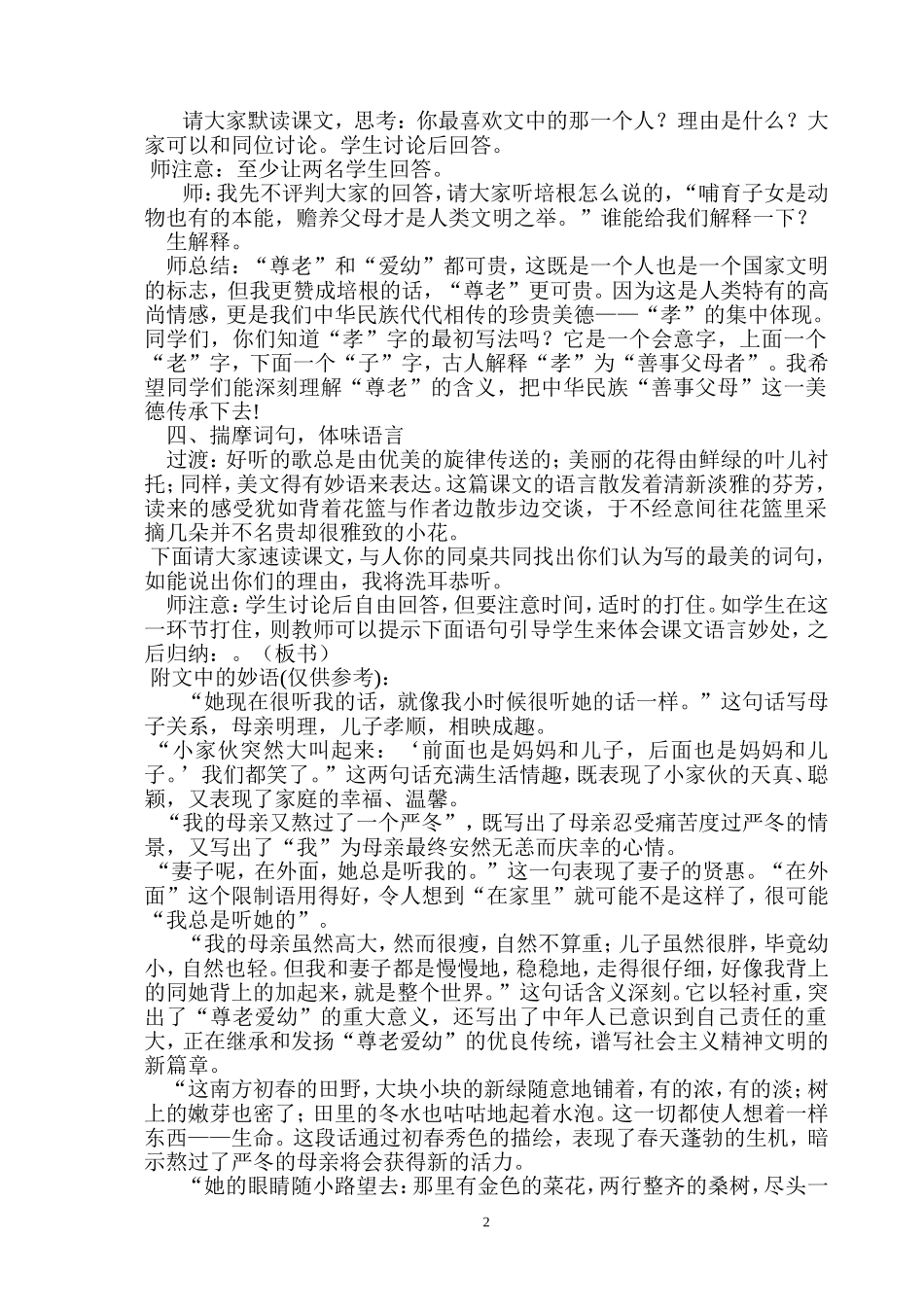 请大家默读课文，思考：你最喜欢文中的那一个人？理由是什么？大家可以和同位讨论。学生讨论后回答。

师注意：至少让两名学生回答。

师：我先不评判大家的回答，请大家听培根怎么说的，“哺育子女是动物也有的本能，赡养父母才是人类文明之举。”谁能给我们解释一下？

生解释。

师总结：“尊老”和“爱幼”都可贵，这既是一个人也是一个国家文明的标志，但我更赞成培根的话，“尊老”更可贵。因为这是人类特有的高尚情感，更是我们中华民族代代相传的珍贵美德——“孝”的集中体现。同学们，你们知道“孝”字的最初写法吗？它是一个会意字，上面一个“老”字，下面一个“子”字，古人解释“孝”为“善事父母者”。我希望同学们能深刻理解“尊老”的含义，把中华民族“善事父母”这一美德传承下去!

四、揣摩词句，体味语言

过渡：好听的歌总是由优美的旋律传送的；美丽的花得由鲜绿的叶儿衬托；同样，美文得有妙语来表达。这篇课文的语言散发着清新淡雅的芬芳，读来的感受犹如背着花篮与作者边散步边交谈，于不经意间往花篮里采摘几朵并不名贵却很雅致的小花。

下面请大家速读课文，与人你的同桌共同找出你们认为写的最美的词句，如能说出你们的理由，我将洗耳恭听。

师注意：学生讨论后自由回答，但要注意时间，适时的打住。如学生在这一环节打住，则教师可以提示下面语句引导学生来体会课文语言妙处，之后归纳：。（板书）

附文中的妙语(仅供参考)：

“她现在很听我的话，就像我小时候很听她的话一样。”这句话写母子关系，母亲明理，儿子孝顺，相映成趣。

“小家伙突然大叫起来：‘前面也是妈妈和儿子，后面也是妈妈和儿子。’我们都笑了。”这两句话充满生活情趣，既表现了小家伙的天真、聪颖，又表现了家庭的幸福、温馨。

“我的母亲又熬过了一个严冬”，既写出了母亲忍受痛苦度过严冬的情景，又写出了“我”为母亲最终安然无恙而庆幸的心情。

“妻子呢，在外面，她总是听我的。”这一句表现了妻子的贤惠。“在外面”这个限制语用得好，令人想到“在家里”就可能不是这样了，很可能“我总是听她的”。

“我的母亲虽然高大，然而很瘦，自然不算重；儿子虽然很胖，毕竟幼小，自然也轻。但我和妻子都是慢慢地，稳稳地，走得很仔细，好像我背上的同她背上的加起来，就是整个世界。”这句话含义深刻。它以轻衬重，突出了“尊老爱幼”的重大意义，还写出了中年人已意识到自己责任的重大，正在继承和发扬“尊老爱幼”的优良传统，谱写社会主义精神文明的新篇章。

“这南方初春的田野，大块小块的新绿随意地铺着，有的浓，有的淡；树上的嫩芽也密了；田里的冬水也咕咕地起着水泡。这一切都使人想着一样东西——生命。这段话通过初春秀色的描绘，表现了春天蓬勃的生机，暗示熬过了严冬的母亲将会获得新的活力。

“她的眼睛随小路望去：那里有金色的菜花，两行整齐的桑树，尽头一

2